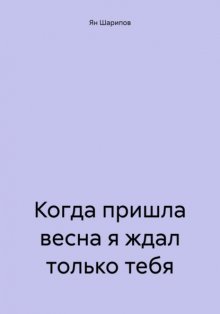 Ян Шарипов

Когда пришла весна я ждал только тебя